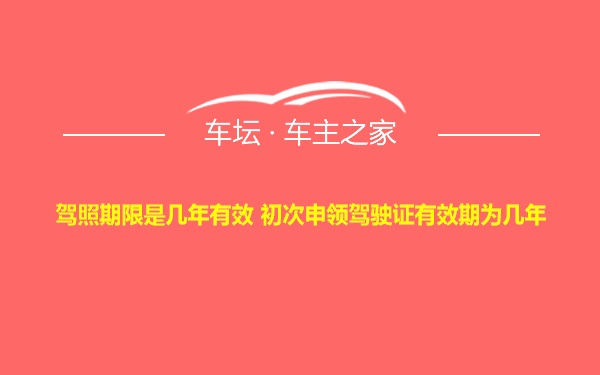 车坛 · 车主之家

驾照期限是几年有效 初次申领驾驶证有效期为几年